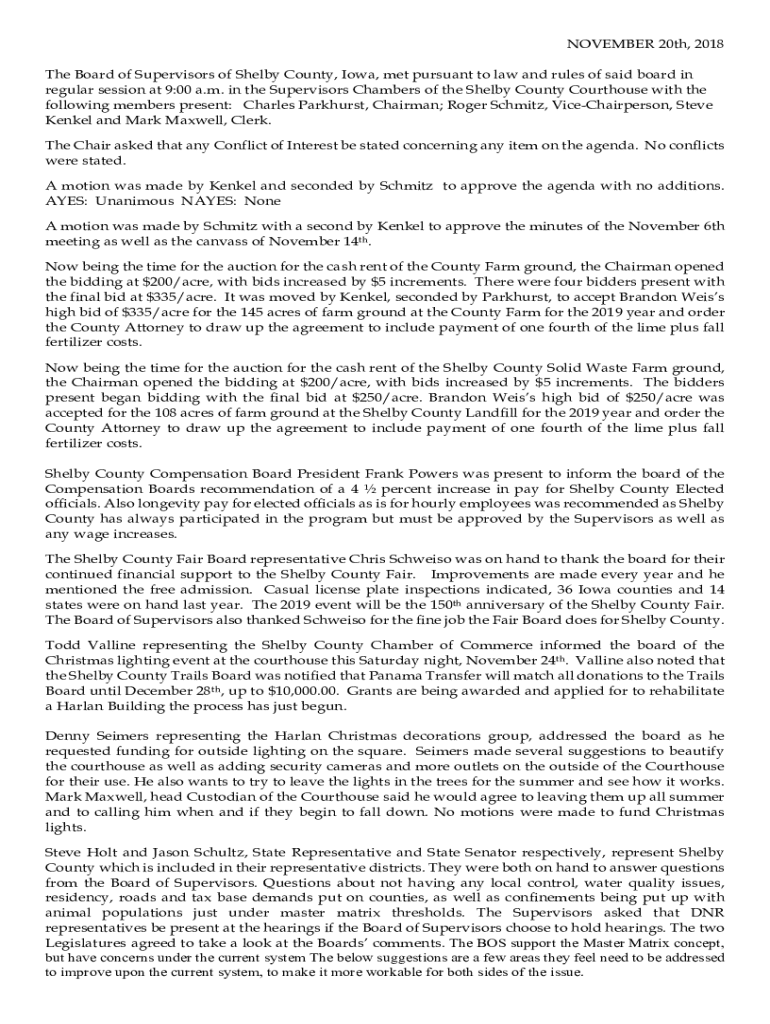 NOVEMBER 20th, 2018

The Board of Supervisors of Shelby County, Iowa, met pursuant to law and rules of said board in regular session at 9:00 a.m. in the Supervisors Chambers of the Shelby County Courthouse with the following members present: Charles Parkhurst, Chairman; Roger Schmitz, Vice-Chairperson, Steve Kenkel and Mark Maxwell, Clerk.

The Chair asked that any Conflict of Interest be stated concerning any item on the agenda. No conflicts were stated.

A motion was made by Kenkel and seconded by Schmitz to approve the agenda with no additions. AYES: Unanimous NAYES: None

A motion was made by Schmitz with a second by Kenkel to approve the minutes of the November 6th meeting as well as the canvass of November 14th.

Now being the time for the auction for the cash rent of the County Farm ground, the Chairman opened the bidding at $200/acre, with bids increased by $5 increments. There were four bidders present with the final bid at $335/acre. It was moved by Kenkel, seconded by Parkhurst, to accept Brandon Weis's high bid of $335/acre for the 145 acres of farm ground at the County Farm for the 2019 year and order the County Attorney to draw up the agreement to include payment of one fourth of the lime plus fall fertilizer costs.

Now being the time for the auction for the cash rent of the Shelby County Solid Waste Farm ground, the Chairman opened the bidding at $200/acre, with bids increased by $5 increments. The bidders present began bidding with the final bid at $250/acre. Brandon Weis's high bid of $250/acre was accepted for the 108 acres of farm ground at the Shelby County Landfill for the 2019 year and order the County Attorney to draw up the agreement to include payment of one fourth of the lime plus fall fertilizer costs.

Shelby County Compensation Board President Frank Powers was present to inform the board of the Compensation Boards recommendation of a 4 ½ percent increase in pay for Shelby County Elected officials. Also longevity pay for elected officials as is for hourly employees was recommended as Shelby County has always participated in the program but must be approved by the Supervisors as well as any wage increases.

The Shelby County Fair Board representative Chris Schweiso was on hand to thank the board for their continued financial support to the Shelby County Fair. Improvements are made every year and he mentioned the free admission. Casual license plate inspections indicated, 36 Iowa counties and 14 states were on hand last year. The 2019 event will be the 150th anniversary of the Shelby County Fair. The Board of Supervisors also thanked Schweiso for the fine job the Fair Board does for Shelby County.

Todd Valline representing the Shelby County Chamber of Commerce informed the board of the Christmas lighting event at the courthouse this Saturday night, November 24th. Valline also noted that the Shelby County Trails Board was notified that Panama Transfer will match all donations to the Trails Board until December 28th, up to $10,000.00. Grants are being awarded and applied for to rehabilitate a Harlan Building the process has just begun.

Denny Seimers representing the Harlan Christmas decorations group, addressed the board as he requested funding for outside lighting on the square. Seimers made several suggestions to beautify the courthouse as well as adding security cameras and more outlets on the outside of the Courthouse for their use. He also wants to try to leave the lights in the trees for the summer and see how it works. Mark Maxwell, head Custodian of the Courthouse said he would agree to leaving them up all summer and to calling him when and if they begin to fall down. No motions were made to fund Christmas lights.

Steve Holt and Jason Schultz, State Representative and State Senator respectively, represent Shelby County which is included in their representative districts. They were both on hand to answer questions from the Board of Supervisors. Questions about not having any local control, water quality issues, residency, roads and tax base demands put on counties, as well as confinements being put up with animal populations just under master matrix thresholds. The Supervisors asked that DNR representatives be present at the hearings if the Board of Supervisors choose to hold hearings. The two Legislatures agreed to take a look at the Boards' comments. The BOS support the Master Matrix concept, but have concerns under the current system The below suggestions are a few areas they feel need to be addressed to improve upon the current system, to make it more workable for both sides of the issue.